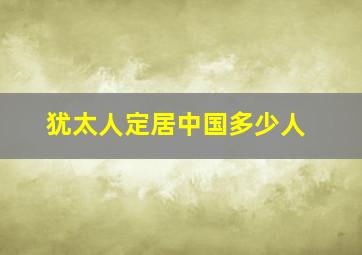 犹太人定居中国多少人